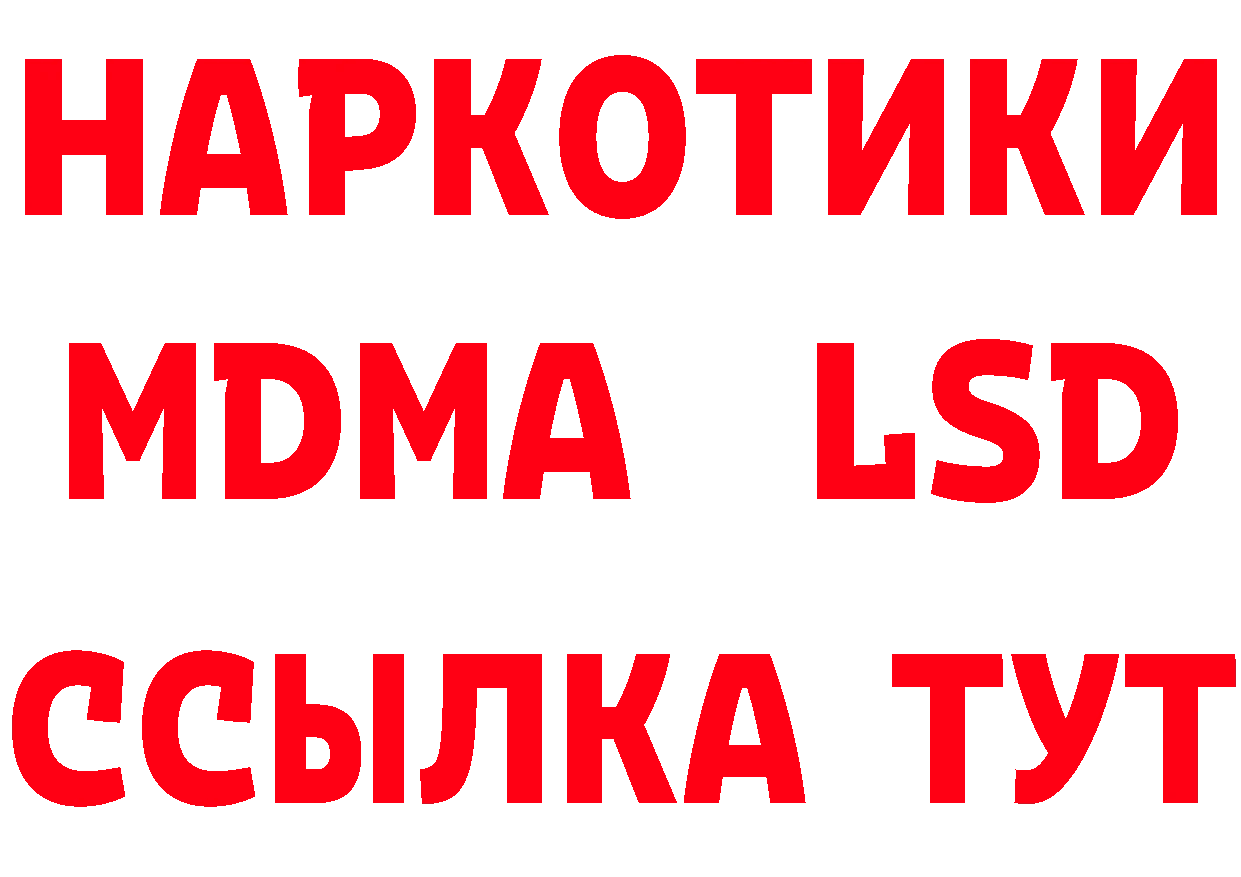 НАРКОТИКИ
MDMA LSD
ССЫЛКА ТУТ